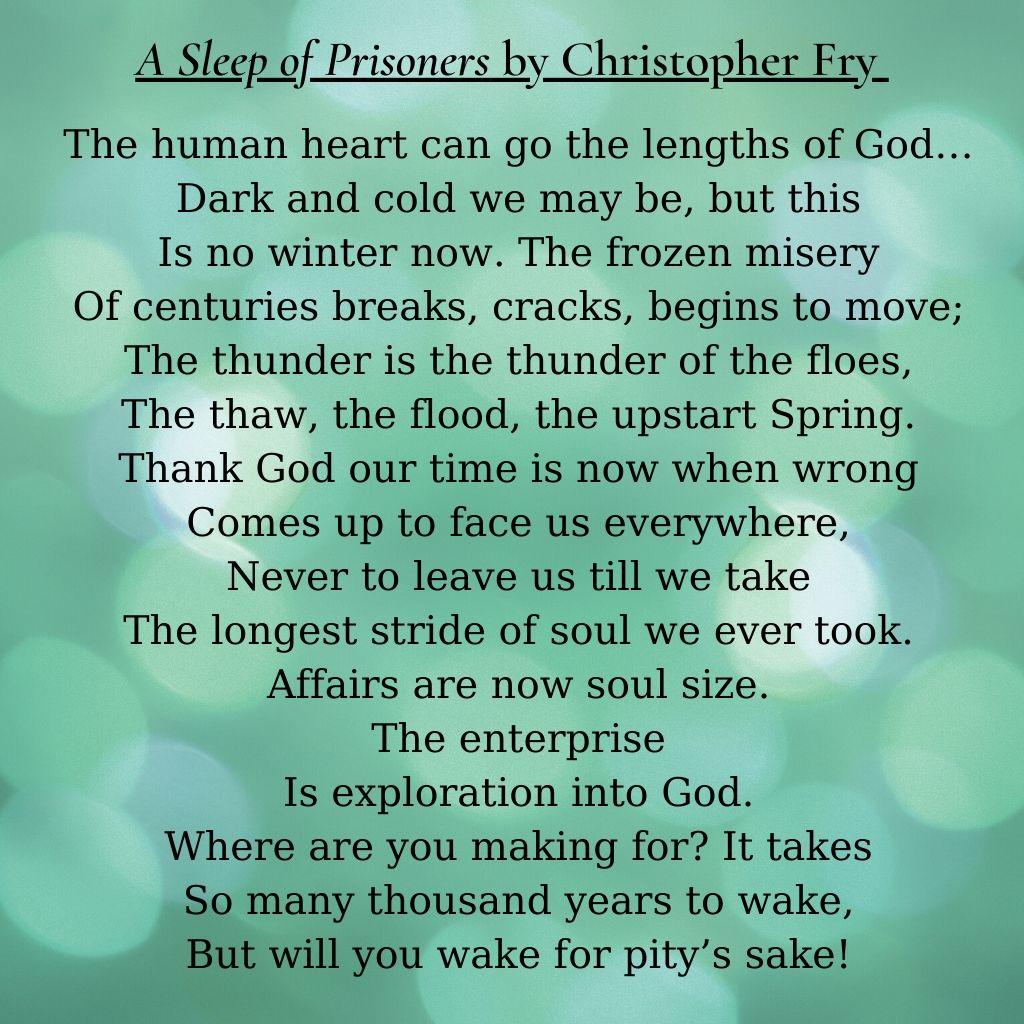 A Sleep of Prisoners by Christopher Fry

The human heart can go the lengths of God…
Dark and cold we may be, but this
Is no winter now. The frozen misery
Of centuries breaks, cracks, begins to move;
The thunder is the thunder of the floes,
The thaw, the flood, the upstart Spring.
Thank God our time is now when wrong
Comes up to face us everywhere,
Never to leave us till we take
The longest stride of soul we ever took.
Affairs are now soul size.
The enterprise
Is exploration into God.
Where are you making for? It takes
So many thousand years to wake,
But will you wake for pity’s sake!